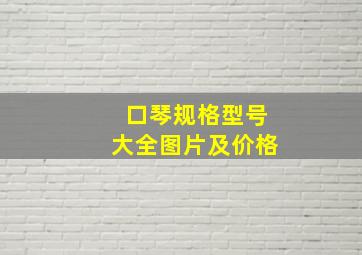 口琴规格型号
大全图片及价格